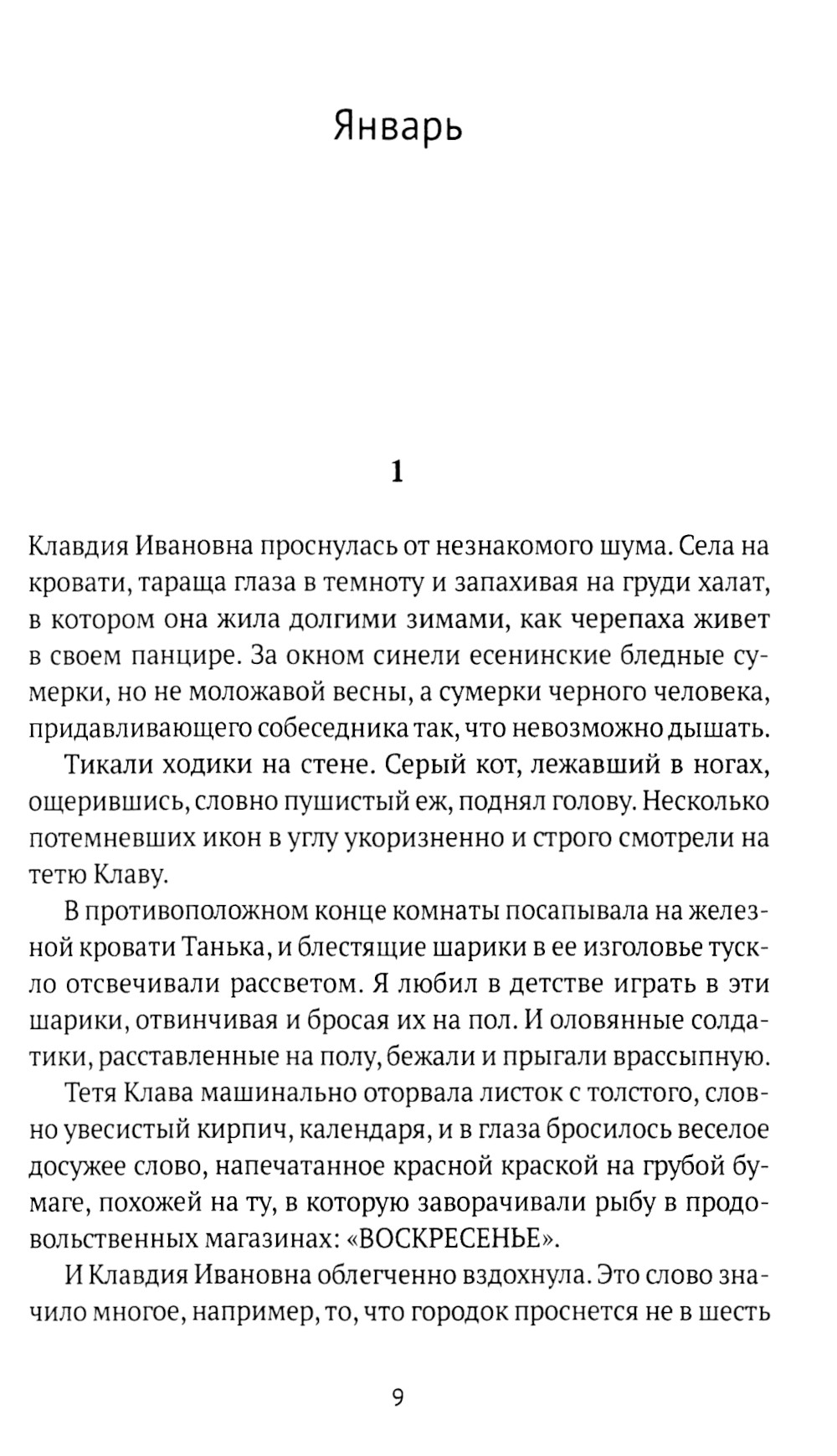 Январь

1

Клавдия Ивановна проснулась от незнакомого шума. Села на кровати, тараща глаза в темноту и запахивая на груди халат, в котором она жила долгими зимами, как черепаха живет в своем панцире. За окном синели есенинские бледные сумерки, но не моложавой весны, а сумерки черного человека, придавливающего собеседника так, что невозможно дышать.

Тикали ходики на стене. Серый кот, лежавший в ногах, ощерившись, словно пушистый еж, поднял голову. Несколько потемневших икон в углу укоризненно и строго смотрели на тетю Клаву.

В противоположном конце комнаты посапывала на железной кровати Танька, и блестящие шарики в ее изголовье тускло отсвечивали рассветом. Я любил в детстве играть в эти шарики, отвинчивая и бросая их на пол. И оловянные солдатики, расставленные на полу, бежали и прыгали врассыпную.

Тетя Клава машинально оторвала листок с толстого, словно увесистый кирпич, календаря, и в глаза бросилось веселое досужее слово, напечатанное красной краской на грубой бумаге, похожей на ту, в которую заворачивали рыбу в продовольственных магазинах: «ВОСКРЕСЕНЬЕ».

И Клавдия Ивановна облегченно вздохнула. Это слово значило многое, например, то, что городок проснется не в шесть

9